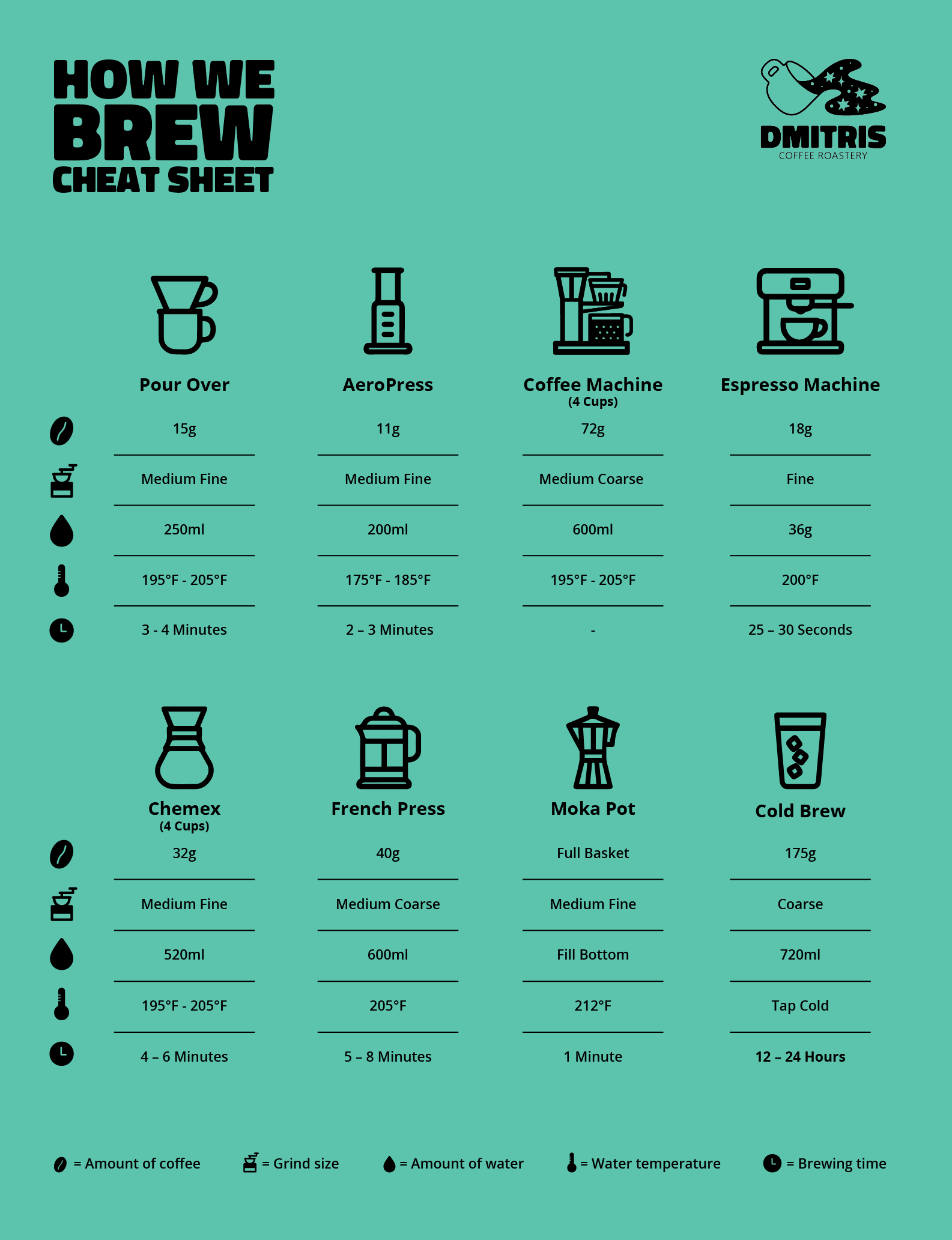 HOW WE BREW CHEAT SHEET

DMITRIS
COFFEE ROASTERY

| Pour Over | AeroPress | Coffee Machine (4 Cups) | Espresso Machine |
|---|---|---|---|
| 15g | 11g | 72g | 18g |
| Medium Fine | Medium Fine | Medium Coarse | Fine |
| 250ml | 200ml | 600ml | 36g |
| 195°F - 205°F | 175°F - 185°F | 195°F - 205°F | 200°F |
| 3 - 4 Minutes | 2 – 3 Minutes | - | 25 – 30 Seconds |

| Chemex (4 Cups) | French Press | Moka Pot | Cold Brew |
|---|---|---|---|
| 32g | 40g | Full Basket | 175g |
| Medium Fine | Medium Coarse | Medium Fine | Coarse |
| 520ml | 600ml | Fill Bottom | 720ml |
| 195°F - 205°F | 205°F | 212°F | Tap Cold |
| 4 – 6 Minutes | 5 – 8 Minutes | 1 Minute | 12 – 24 Hours |

= Amount of coffee = Grind size = Amount of water = Water temperature = Brewing time